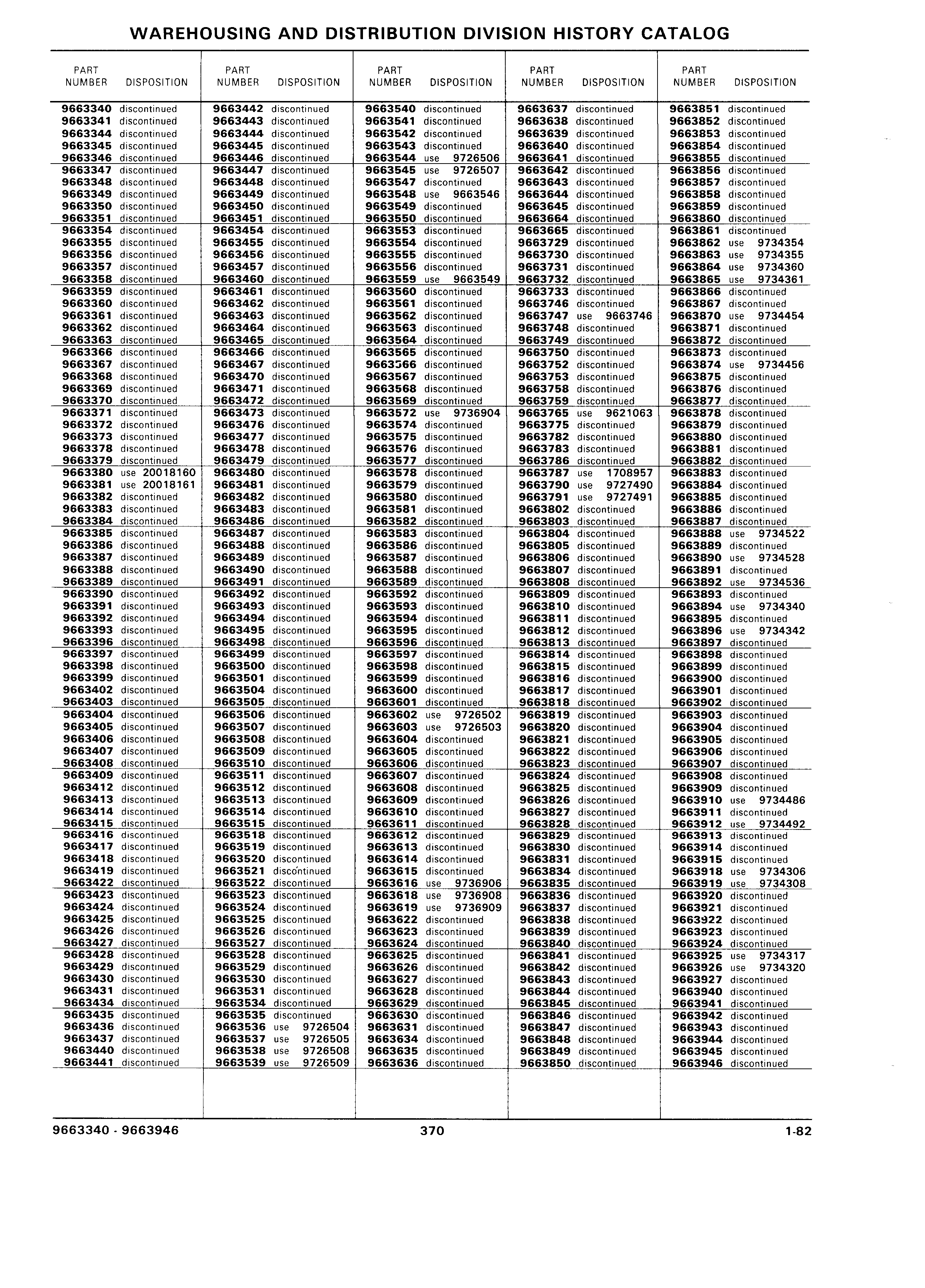 WAREHOUSING AND DISTRIBUTION DIVISION HISTORY CATALOG

| PART NUMBER | DISPOSITION |
|---|---|
| 9663340 | discontinued |
| 9663341 | discontinued |
| 9663344 | discontinued |
| 9663345 | discontinued |
| 9663346 | discontinued |
| 9663347 | discontinued |
| 9663348 | discontinued |
| 9663349 | discontinued |
| 9663350 | discontinued |
| 9663351 | discontinued |
| 9663354 | discontinued |
| 9663355 | discontinued |
| 9663356 | discontinued |
| 9663357 | discontinued |
| 9663358 | discontinued |
| 9663359 | discontinued |
| 9663360 | discontinued |
| 9663361 | discontinued |
| 9663362 | discontinued |
| 9663363 | discontinued |
| 9663366 | discontinued |
| 9663367 | discontinued |
| 9663368 | discontinued |
| 9663369 | discontinued |
| 9663370 | discontinued |
| 9663371 | discontinued |
| 9663372 | discontinued |
| 9663373 | discontinued |
| 9663378 | discontinued |
| 9663379 | discontinued |
| 9663380 | use 20018160 |
| 9663381 | use 20018161 |
| 9663382 | discontinued |
| 9663383 | discontinued |
| 9663384 | discontinued |
| 9663385 | discontinued |
| 9663386 | discontinued |
| 9663387 | discontinued |
| 9663388 | discontinued |
| 9663389 | discontinued |
| 9663390 | discontinued |
| 9663391 | discontinued |
| 9663392 | discontinued |
| 9663393 | discontinued |
| 9663396 | discontinued |
| 9663397 | discontinued |
| 9663398 | discontinued |
| 9663399 | discontinued |
| 9663402 | discontinued |
| 9663403 | discontinued |
| 9663404 | discontinued |
| 9663405 | discontinued |
| 9663406 | discontinued |
| 9663407 | discontinued |
| 9663408 | discontinued |
| 9663409 | discontinued |
| 9663412 | discontinued |
| 9663413 | discontinued |
| 9663414 | discontinued |
| 9663415 | discontinued |
| 9663416 | discontinued |
| 9663417 | discontinued |
| 9663418 | discontinued |
| 9663419 | discontinued |
| 9663422 | discontinued |
| 9663423 | discontinued |
| 9663424 | discontinued |
| 9663425 | discontinued |
| 9663426 | discontinued |
| 9663427 | discontinued |
| 9663428 | discontinued |
| 9663429 | discontinued |
| 9663430 | discontinued |
| 9663431 | discontinued |
| 9663434 | discontinued |
| 9663435 | discontinued |
| 9663436 | discontinued |
| 9663437 | discontinued |
| 9663440 | discontinued |
| 9663441 | discontinued |

| PART NUMBER | DISPOSITION |
|---|---|
| 9663442 | discontinued |
| 9663443 | discontinued |
| 9663444 | discontinued |
| 9663445 | discontinued |
| 9663446 | discontinued |
| 9663447 | discontinued |
| 9663448 | discontinued |
| 9663449 | discontinued |
| 9663450 | discontinued |
| 9663451 | discontinued |
| 9663454 | discontinued |
| 9663455 | discontinued |
| 9663456 | discontinued |
| 9663457 | discontinued |
| 9663460 | discontinued |
| 9663461 | discontinued |
| 9663462 | discontinued |
| 9663463 | discontinued |
| 9663464 | discontinued |
| 9663465 | discontinued |
| 9663466 | discontinued |
| 9663467 | discontinued |
| 9663470 | discontinued |
| 9663471 | discontinued |
| 9663472 | discontinued |
| 9663473 | discontinued |
| 9663476 | discontinued |
| 9663477 | discontinued |
| 9663478 | discontinued |
| 9663479 | discontinued |
| 9663480 | discontinued |
| 9663481 | discontinued |
| 9663482 | discontinued |
| 9663483 | discontinued |
| 9663486 | discontinued |
| 9663487 | discontinued |
| 9663488 | discontinued |
| 9663489 | discontinued |
| 9663490 | discontinued |
| 9663491 | discontinued |
| 9663492 | discontinued |
| 9663493 | discontinued |
| 9663494 | discontinued |
| 9663495 | discontinued |
| 9663498 | discontinued |
| 9663499 | discontinued |
| 9663500 | discontinued |
| 9663501 | discontinued |
| 9663504 | discontinued |
| 9663505 | discontinued |
| 9663506 | discontinued |
| 9663507 | discontinued |
| 9663508 | discontinued |
| 9663509 | discontinued |
| 9663510 | discontinued |
| 9663511 | discontinued |
| 9663512 | discontinued |
| 9663513 | discontinued |
| 9663514 | discontinued |
| 9663515 | discontinued |
| 9663518 | discontinued |
| 9663519 | discontinued |
| 9663520 | discontinued |
| 9663521 | discontinued |
| 9663522 | discontinued |
| 9663523 | discontinued |
| 9663524 | discontinued |
| 9663525 | discontinued |
| 9663526 | discontinued |
| 9663527 | discontinued |
| 9663528 | discontinued |
| 9663529 | discontinued |
| 9663530 | discontinued |
| 9663531 | discontinued |
| 9663534 | discontinued |
| 9663535 | discontinued |
| 9663536 | use 9726504 |
| 9663537 | use 9726505 |
| 9663538 | use 9726508 |
| 9663539 | use 9726509 |

| PART NUMBER | DISPOSITION |
|---|---|
| 9663540 | discontinued |
| 9663541 | discontinued |
| 9663542 | discontinued |
| 9663543 | discontinued |
| 9663544 | use 9726506 |
| 9663545 | use 9726507 |
| 9663547 | discontinued |
| 9663548 | use 9663546 |
| 9663549 | discontinued |
| 9663550 | discontinued |
| 9663553 | discontinued |
| 9663554 | discontinued |
| 9663555 | discontinued |
| 9663556 | discontinued |
| 9663559 | use 9663549 |
| 9663560 | discontinued |
| 9663561 | discontinued |
| 9663562 | discontinued |
| 9663563 | discontinued |
| 9663564 | discontinued |
| 9663565 | discontinued |
| 9663566 | discontinued |
| 9663567 | discontinued |
| 9663568 | discontinued |
| 9663569 | discontinued |
| 9663572 | use 9736904 |
| 9663574 | discontinued |
| 9663575 | discontinued |
| 9663576 | discontinued |
| 9663577 | discontinued |
| 9663578 | discontinued |
| 9663579 | discontinued |
| 9663580 | discontinued |
| 9663581 | discontinued |
| 9663582 | discontinued |
| 9663583 | discontinued |
| 9663586 | discontinued |
| 9663587 | discontinued |
| 9663588 | discontinued |
| 9663589 | discontinued |
| 9663592 | discontinued |
| 9663593 | discontinued |
| 9663594 | discontinued |
| 9663595 | discontinued |
| 9663596 | discontinued |
| 9663597 | discontinued |
| 9663598 | discontinued |
| 9663599 | discontinued |
| 9663600 | discontinued |
| 9663601 | discontinued |
| 9663602 | use 9726502 |
| 9663603 | use 9726503 |
| 9663604 | discontinued |
| 9663605 | discontinued |
| 9663606 | discontinued |
| 9663607 | discontinued |
| 9663608 | discontinued |
| 9663609 | discontinued |
| 9663610 | discontinued |
| 9663611 | discontinued |
| 9663612 | discontinued |
| 9663613 | discontinued |
| 9663614 | discontinued |
| 9663615 | discontinued |
| 9663616 | use 9736906 |
| 9663618 | use 9736908 |
| 9663619 | use 9736909 |
| 9663622 | discontinued |
| 9663623 | discontinued |
| 9663624 | discontinued |
| 9663625 | discontinued |
| 9663626 | discontinued |
| 9663627 | discontinued |
| 9663628 | discontinued |
| 9663629 | discontinued |
| 9663630 | discontinued |
| 9663631 | discontinued |
| 9663634 | discontinued |
| 9663635 | discontinued |
| 9663636 | discontinued |

| PART NUMBER | DISPOSITION |
|---|---|
| 9663637 | discontinued |
| 9663638 | discontinued |
| 9663639 | discontinued |
| 9663640 | discontinued |
| 9663641 | discontinued |
| 9663642 | discontinued |
| 9663643 | discontinued |
| 9663644 | discontinued |
| 9663645 | discontinued |
| 9663664 | discontinued |
| 9663665 | discontinued |
| 9663729 | discontinued |
| 9663730 | discontinued |
| 9663731 | discontinued |
| 9663732 | discontinued |
| 9663733 | discontinued |
| 9663746 | discontinued |
| 9663747 | use 9663746 |
| 9663748 | discontinued |
| 9663749 | discontinued |
| 9663750 | discontinued |
| 9663752 | discontinued |
| 9663753 | discontinued |
| 9663758 | discontinued |
| 9663759 | discontinued |
| 9663765 | use 9621063 |
| 9663775 | discontinued |
| 9663782 | discontinued |
| 9663783 | discontinued |
| 9663786 | discontinued |
| 9663787 | use 1708957 |
| 9663790 | use 9727490 |
| 9663791 | use 9727491 |
| 9663802 | discontinued |
| 9663803 | discontinued |
| 9663804 | discontinued |
| 9663805 | discontinued |
| 9663806 | discontinued |
| 9663807 | discontinued |
| 9663808 | discontinued |
| 9663809 | discontinued |
| 9663810 | discontinued |
| 9663811 | discontinued |
| 9663812 | discontinued |
| 9663813 | discontinued |
| 9663814 | discontinued |
| 9663815 | discontinued |
| 9663816 | discontinued |
| 9663817 | discontinued |
| 9663818 | discontinued |
| 9663819 | discontinued |
| 9663820 | discontinued |
| 9663821 | discontinued |
| 9663822 | discontinued |
| 9663823 | discontinued |
| 9663824 | discontinued |
| 9663825 | discontinued |
| 9663826 | discontinued |
| 9663827 | discontinued |
| 9663828 | discontinued |
| 9663829 | discontinued |
| 9663830 | discontinued |
| 9663831 | discontinued |
| 9663834 | discontinued |
| 9663835 | discontinued |
| 9663836 | discontinued |
| 9663837 | discontinued |
| 9663838 | discontinued |
| 9663839 | discontinued |
| 9663840 | discontinued |
| 9663841 | discontinued |
| 9663842 | discontinued |
| 9663843 | discontinued |
| 9663844 | discontinued |
| 9663845 | discontinued |
| 9663846 | discontinued |
| 9663847 | discontinued |
| 9663848 | discontinued |
| 9663849 | discontinued |
| 9663850 | discontinued |

| PART NUMBER | DISPOSITION |
|---|---|
| 9663851 | discontinued |
| 9663852 | discontinued |
| 9663853 | discontinued |
| 9663854 | discontinued |
| 9663855 | discontinued |
| 9663856 | discontinued |
| 9663857 | discontinued |
| 9663858 | discontinued |
| 9663859 | discontinued |
| 9663860 | discontinued |
| 9663861 | discontinued |
| 9663862 | use 9734354 |
| 9663863 | use 9734355 |
| 9663864 | use 9734360 |
| 9663865 | use 9734361 |
| 9663866 | discontinued |
| 9663867 | discontinued |
| 9663870 | use 9734454 |
| 9663871 | discontinued |
| 9663872 | discontinued |
| 9663873 | discontinued |
| 9663874 | use 9734456 |
| 9663875 | discontinued |
| 9663876 | discontinued |
| 9663877 | discontinued |
| 9663878 | discontinued |
| 9663879 | discontinued |
| 9663880 | discontinued |
| 9663881 | discontinued |
| 9663882 | discontinued |
| 9663883 | discontinued |
| 9663884 | discontinued |
| 9663885 | discontinued |
| 9663886 | discontinued |
| 9663887 | discontinued |
| 9663888 | use 9734522 |
| 9663889 | discontinued |
| 9663890 | use 9734528 |
| 9663891 | discontinued |
| 9663892 | use 9734536 |
| 9663893 | discontinued |
| 9663894 | use 9734340 |
| 9663895 | discontinued |
| 9663896 | use 9734342 |
| 9663897 | discontinued |
| 9663898 | discontinued |
| 9663899 | discontinued |
| 9663900 | discontinued |
| 9663901 | discontinued |
| 9663902 | discontinued |
| 9663903 | discontinued |
| 9663904 | discontinued |
| 9663905 | discontinued |
| 9663906 | discontinued |
| 9663907 | discontinued |
| 9663908 | discontinued |
| 9663909 | discontinued |
| 9663910 | use 9734486 |
| 9663911 | discontinued |
| 9663912 | use 9734492 |
| 9663913 | discontinued |
| 9663914 | discontinued |
| 9663915 | discontinued |
| 9663918 | use 9734306 |
| 9663919 | use 9734308 |
| 9663920 | discontinued |
| 9663921 | discontinued |
| 9663922 | discontinued |
| 9663923 | discontinued |
| 9663924 | discontinued |
| 9663925 | use 9734317 |
| 9663926 | use 9734320 |
| 9663927 | discontinued |
| 9663940 | discontinued |
| 9663941 | discontinued |
| 9663942 | discontinued |
| 9663943 | discontinued |
| 9663944 | discontinued |
| 9663945 | discontinued |
| 9663946 | discontinued |

9663340 - 9663946 370 1-82